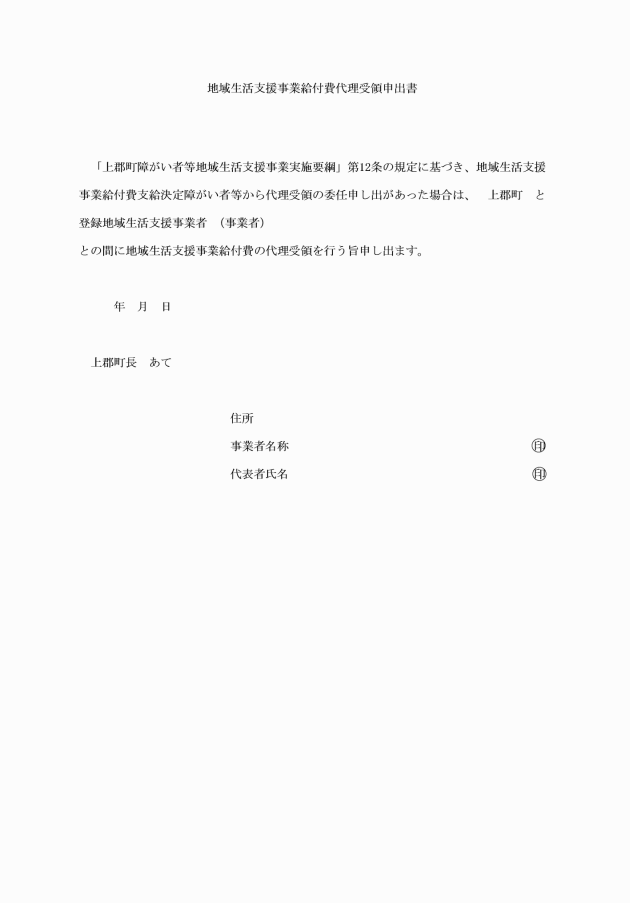 地域生活支援事業給付費代理受領申出書

「上郡町障がい者等地域生活支援事業実施要綱」第12条の規定に基づき、地域生活支援事業給付費支給決定障がい者等から代理受領の委任申し出があった場合は、　上郡町　と登録地域生活支援事業者　（事業者）
との間に地域生活支援事業給付費の代理受領を行う旨申し出ます。

年　月　日

上郡町長　あて

住所
事業者名称　㊞
代表者氏名　㊞